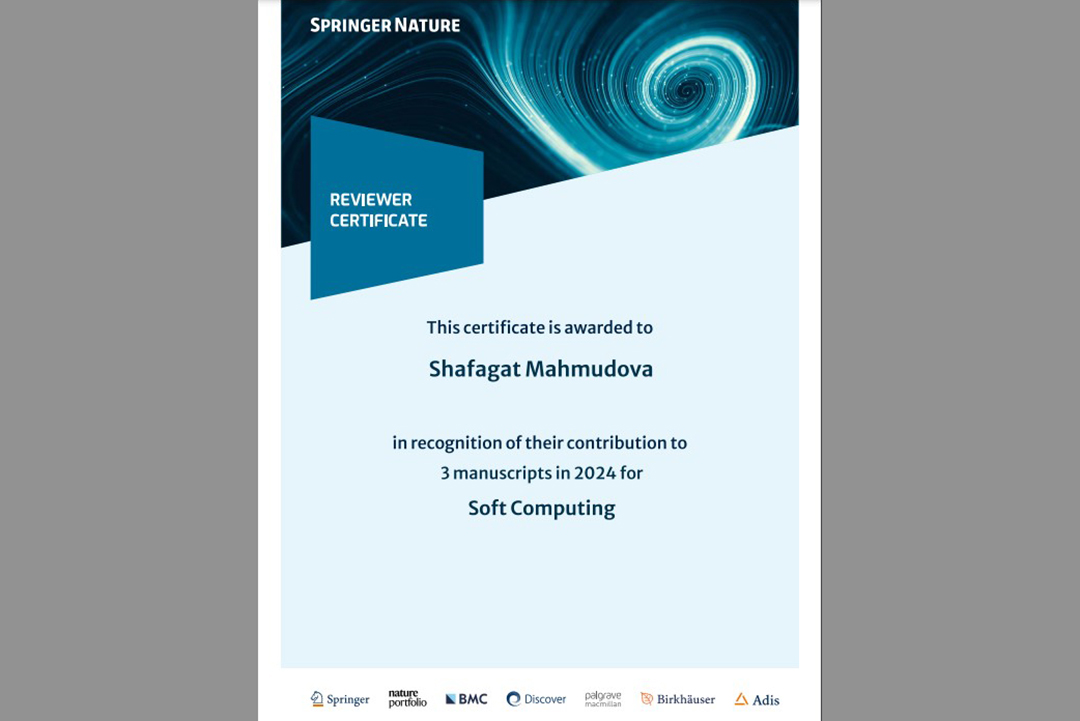 SPRINGER NATURE

REVIEWER CERTIFICATE

This certificate is awarded to

Shafagat Mahmudova

in recognition of their contribution to 3 manuscripts in 2024 for

Soft Computing

Springer nature portfolio BMC Discover palgrave macmillan Birkhäuser Adis